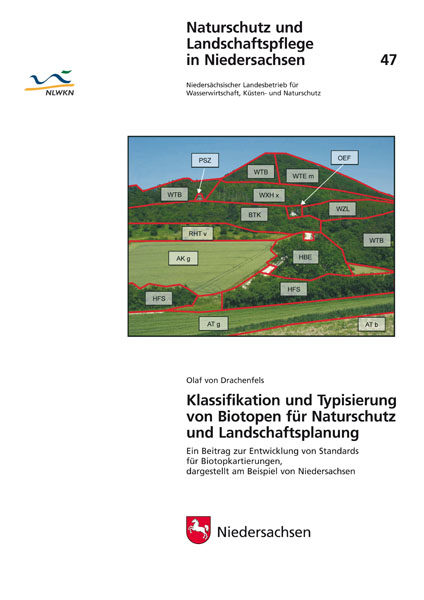 Naturschutz und Landschaftspflege in Niedersachsen

47

NLWKN

Niedersächsischer Landesbetrieb für Wasserwirtschaft, Küsten- und Naturschutz

PSZ

OEF

WTB

WTE m

WTB

WXH x

BTK

WZL

RHT v

WTB

AK g

HBE

HFS

HFS

AT g

AT b

Olaf von Drachenfels

Klassifikation und Typisierung von Biotopen für Naturschutz und Landschaftsplanung

Ein Beitrag zur Entwicklung von Standards für Biotopkartierungen, dargestellt am Beispiel von Niedersachsen

Niedersachsen